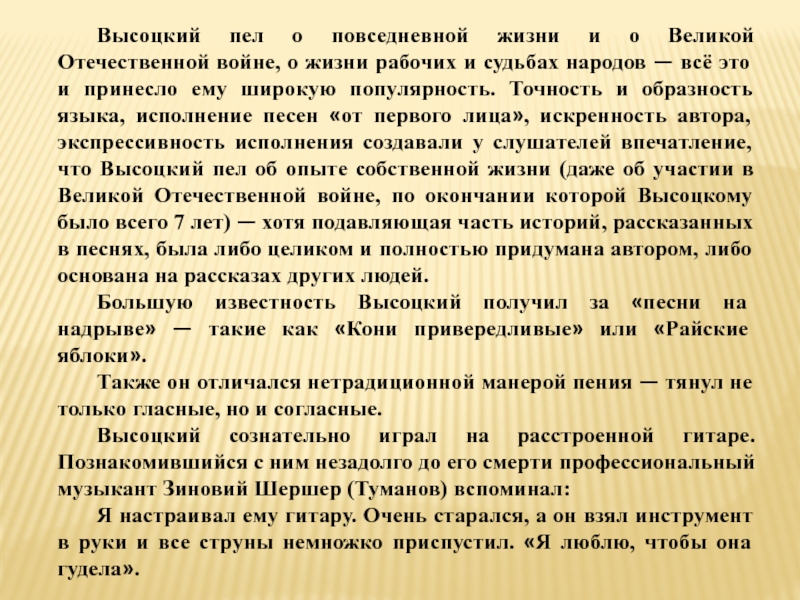 Высоцкий пел о повседневной жизни и о Великой Отечественной войне, о жизни рабочих и судьбах народов — всё это и принесло ему широкую популярность. Точность и образность языка, исполнение песен «от первого лица», искренность автора, экспрессивность исполнения создавали у слушателей впечатление, что Высоцкий пел об опыте собственной жизни (даже об участии в Великой Отечественной войне, по окончании которой Высоцкому было всего 7 лет) — хотя подавляющая часть историй, рассказанных в песнях, была либо целиком и полностью придумана автором, либо основана на рассказах других людей.

Большую известность Высоцкий получил за «песни на надрыве» — такие как «Кони привередливые» или «Райские яблоки».

Также он отличался нетрадиционной манерой пения — тянул не только гласные, но и согласные.

Высоцкий сознательно играл на расстроенной гитаре. Познакомившийся с ним незадолго до его смерти профессиональный музыкант Зиновий Шершер (Туманов) вспоминал:

Я настраивал ему гитару. Очень старался, а он взял инструмент в руки и все струны немножко приспустил. «Я люблю, чтобы она гудела».